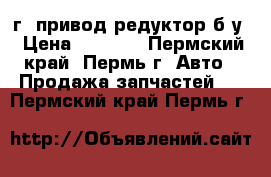 г привод редуктор б у Цена Пермский край Пермь г Авто Продажа запчастей

Пермский край Пермь г

http://Объявлений.сайт